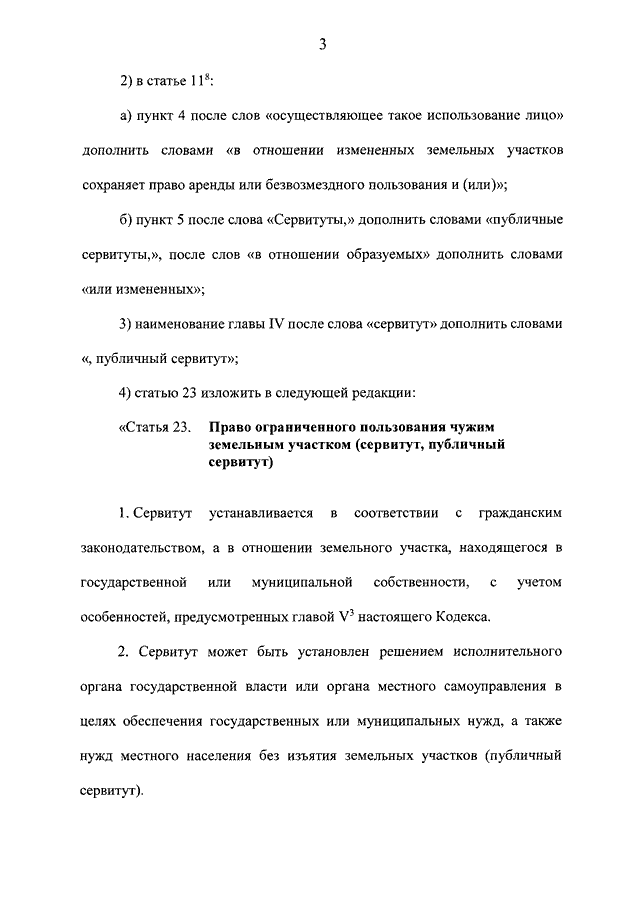 3

2) в статье $11^8$:

а) пункт 4 после слов «осуществляющее такое использование лицо» дополнить словами «в отношении измененных земельных участков сохраняет право аренды или безвозмездного пользования и (или)»;

б) пункт 5 после слова «Сервитуты,» дополнить словами «публичные сервитуты,», после слов «в отношении образуемых» дополнить словами «или измененных»;

3) наименование главы IV после слова «сервитут» дополнить словами «, публичный сервитут»;

4) статью 23 изложить в следующей редакции:

«Статья 23. Право ограниченного пользования чужим земельным участком (сервитут, публичный сервитут)

1. Сервитут устанавливается в соответствии с гражданским законодательством, а в отношении земельного участка, находящегося в государственной или муниципальной собственности, с учетом особенностей, предусмотренных главой $V^3$ настоящего Кодекса.

2. Сервитут может быть установлен решением исполнительного органа государственной власти или органа местного самоуправления в целях обеспечения государственных или муниципальных нужд, а также нужд местного населения без изъятия земельных участков (публичный сервитут).